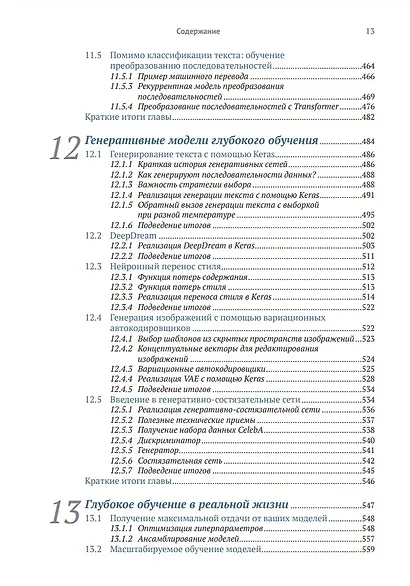 Содержание 13

11.5 Помимо классификации текста: обучение преобразованию последовательностей 464
11.5.1 Пример машинного перевода 466
11.5.3 Рекуррентная модель преобразования последовательностей 469
11.5.4 Преобразование последовательностей с Transformer 476
Краткие итоги главы 482

12 Генеративные модели глубокого обучения 484
12.1 Генерирование текста с помощью Keras 486
12.1.1 Краткая история генеративных сетей 486
12.1.2 Как генерируют последовательности данных? 488
12.1.3 Важность стратегии выбора 488
12.1.4 Реализация генерации текста с помощью Keras 491
12.1.5 Обратный вызов генерации текста с выборкой при разной температуре 495
12.1.6 Подведение итогов 502
12.2 DeepDream 502
12.2.1 Реализация DeepDream в Keras 503
12.2.2 Подведение итогов 511
12.3 Нейронный перенос стиля 512
12.3.1 Функция потерь содержания 513
12.3.2 Функция потерь стиля 513
12.3.3 Реализация переноса стиля в Keras 514
12.3.4 Подведение итогов 522
12.4 Генерация изображений с помощью вариационных автокодировщиков 522
12.4.1 Выбор шаблонов из скрытых пространств изображений 523
12.4.2 Концептуальные векторы для редактирования изображений 524
12.4.3 Вариационные автокодировщики 525
12.4.4 Реализация VAE с помощью Keras 528
12.4.5 Подведение итогов 534
12.5 Введение в генеративно-состязательные сети 534
12.5.1 Реализация генеративно-состязательной сети 536
12.5.2 Полезные технические приемы 537
12.5.3 Получение набора данных CelebA 538
12.5.4 Дискриминатор 540
12.5.5 Генератор 541
12.5.6 Состязательная сеть 542
12.5.7 Подведение итогов 545
Краткие итоги главы 546

13 Глубокое обучение в реальной жизни 547
13.1 Получение максимальной отдачи от ваших моделей 548
13.1.1 Оптимизация гиперпараметров 548
13.1.2 Ансамблирование моделей 557
13.2 Масштабируемое обучение моделей 559